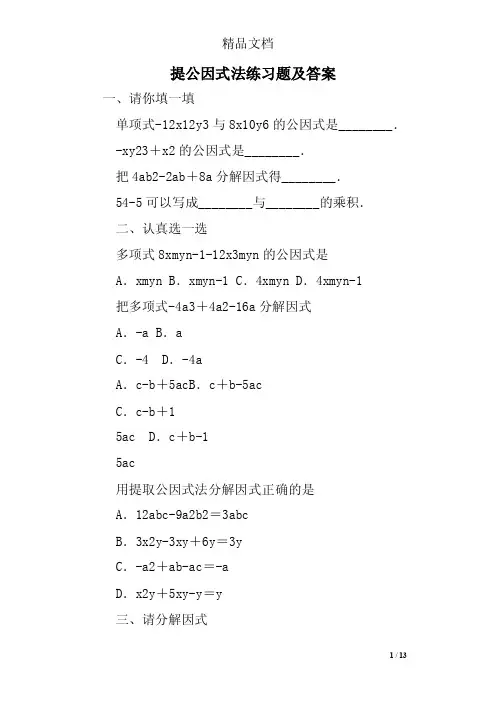 精品文档

提公因式法练习题及答案

一、请你填一填

单项式-12x12y3 与 8x10y6 的公因式是________.

-xy23＋x2 的公因式是________.

把 4ab2-2ab＋8a 分解因式得________.

54-5 可以写成________与________的乘积.

二、认真选一选

多项式 8xmyn-1-12x3myn 的公因式是

A. xmyn B. xmyn-1 C. 4xmyn D. 4xmyn-1

把多项式-4a3＋4a2-16a 分解因式

A. -a B. a

C. -4 D. -4a

A. c-b＋5acB. c＋b-5ac

C. c-b＋1

5ac D. c＋b-1

5ac

用提取公因式法分解因式正确的是

A. 12abc-9a2b2＝3abc

B. 3x2y-3xy＋6y＝3y

C. -a2＋ab-ac＝-a

D. x2y＋5xy-y＝y

三、请分解因式

1 / 13